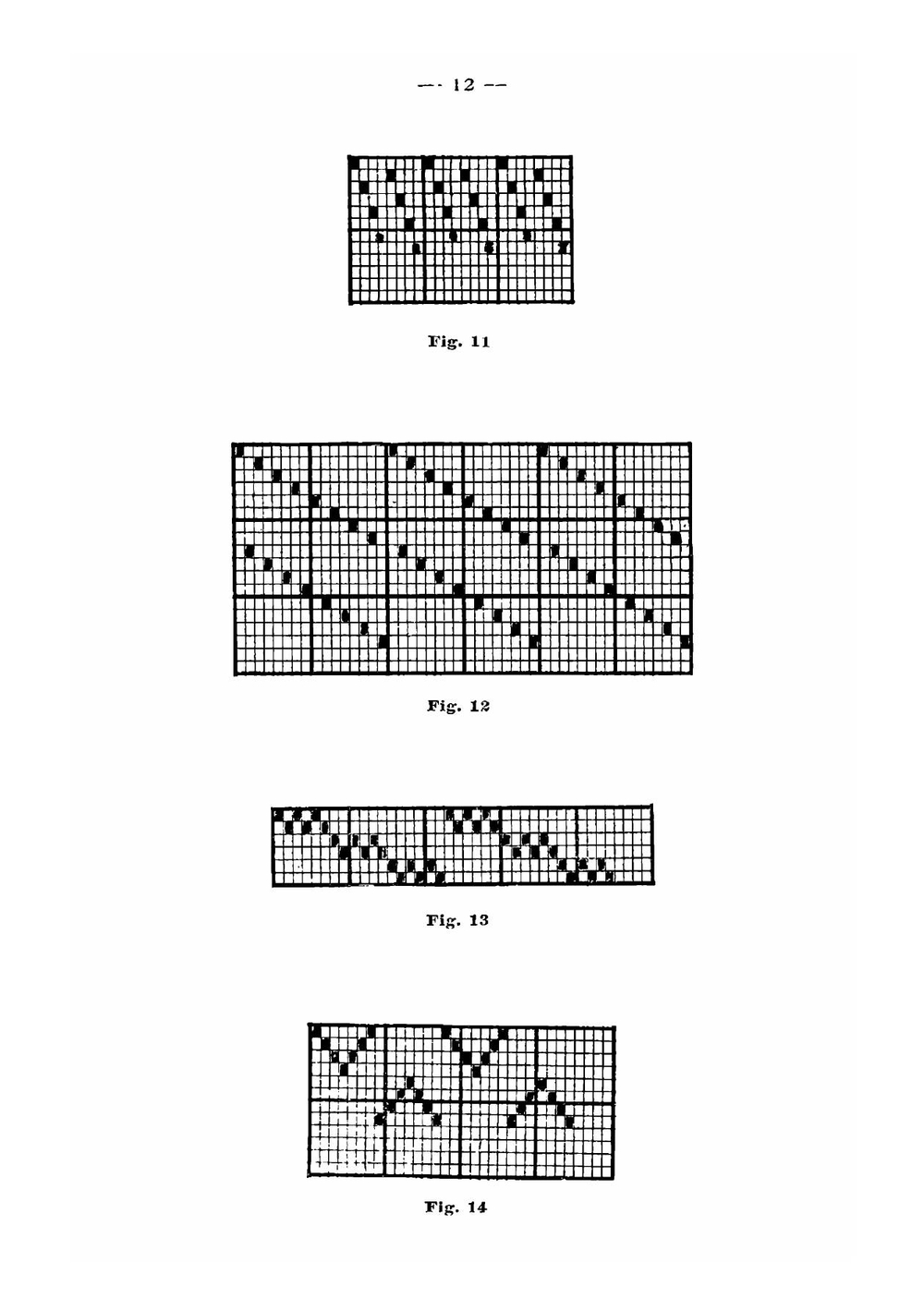 — 12 —

Fig. 11

Fig. 12

Fig. 13

Fig. 14